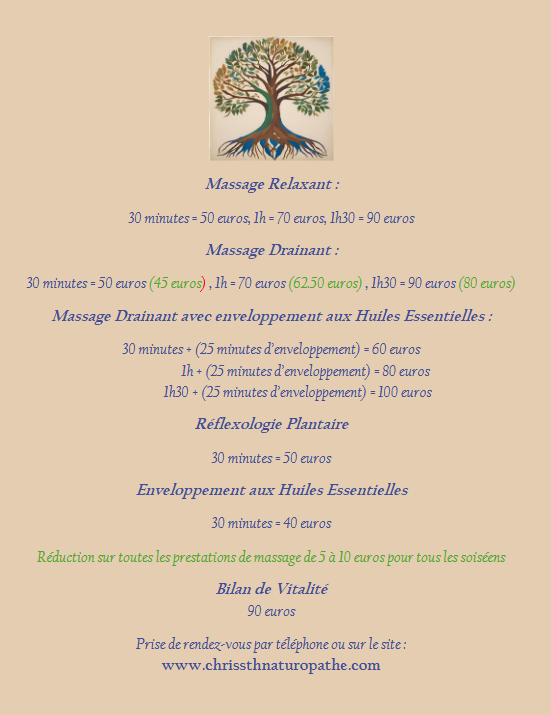 Massage Relaxant :

30 minutes = 50 euros, 1h = 70 euros, 1h30 = 90 euros

Massage Drainant :

30 minutes = 50 euros (45 euros) , 1h = 70 euros (62.50 euros) , 1h30 = 90 euros (80 euros)

Massage Drainant avec enveloppement aux Huiles Essentielles :

30 minutes + (25 minutes d'enveloppement) = 60 euros
1h + (25 minutes d'enveloppement) = 80 euros
1h30 + (25 minutes d'enveloppement) = 100 euros

Réflexologie Plantaire

30 minutes = 50 euros

Enveloppement aux Huiles Essentielles

30 minutes = 40 euros

Réduction sur toutes les prestations de massage de 5 à 10 euros pour tous les soiséens

Bilan de Vitalité
90 euros

Prise de rendez-vous par téléphone ou sur le site :
www.chrissthnaturopathe.com